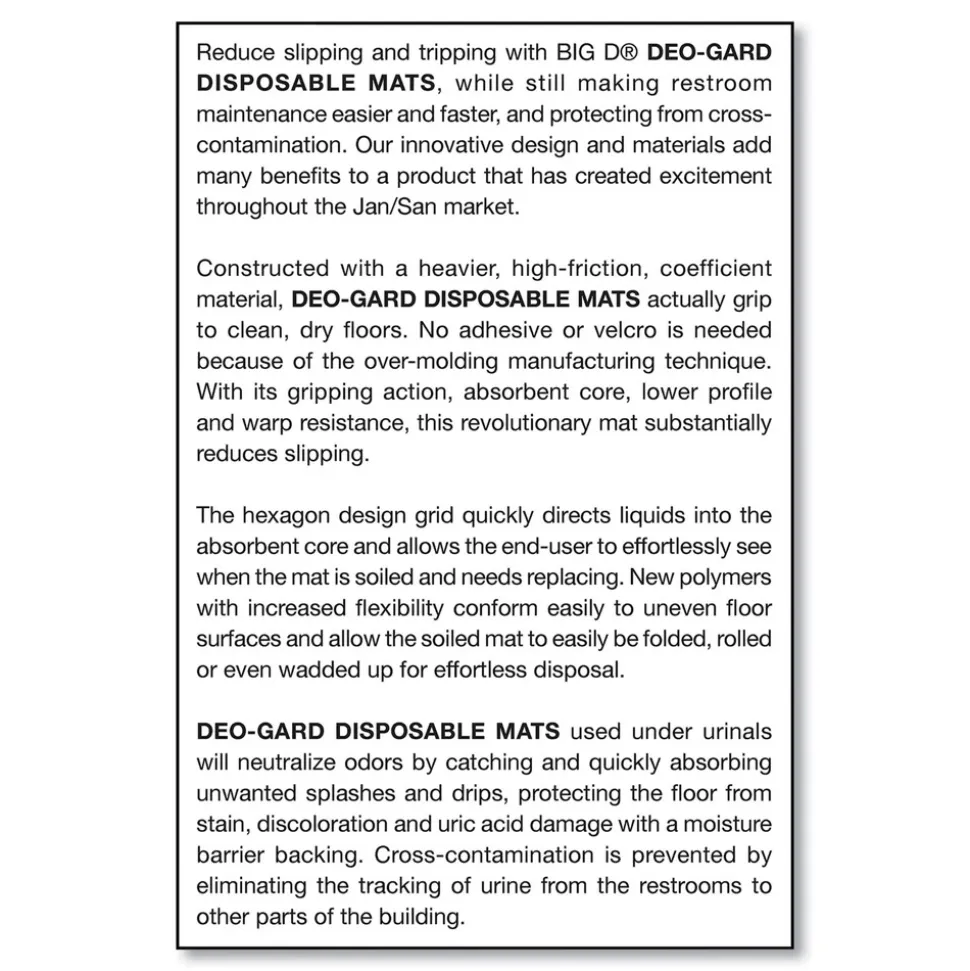 Reduce slipping and tripping with BIG D® DEO-GARD DISPOSABLE MATS, while still making restroom maintenance easier and faster, and protecting from cross-contamination. Our innovative design and materials add many benefits to a product that has created excitement throughout the Jan/San market.

Constructed with a heavier, high-friction, coefficient material, DEO-GARD DISPOSABLE MATS actually grip to clean, dry floors. No adhesive or velcro is needed because of the over-molding manufacturing technique. With its gripping action, absorbent core, lower profile and warp resistance, this revolutionary mat substantially reduces slipping.

The hexagon design grid quickly directs liquids into the absorbent core and allows the end-user to effortlessly see when the mat is soiled and needs replacing. New polymers with increased flexibility conform easily to uneven floor surfaces and allow the soiled mat to easily be folded, rolled or even wadded up for effortless disposal.

DEO-GARD DISPOSABLE MATS used under urinals will neutralize odors by catching and quickly absorbing unwanted splashes and drips, protecting the floor from stain, discoloration and uric acid damage with a moisture barrier backing. Cross-contamination is prevented by eliminating the tracking of urine from the restrooms to other parts of the building.